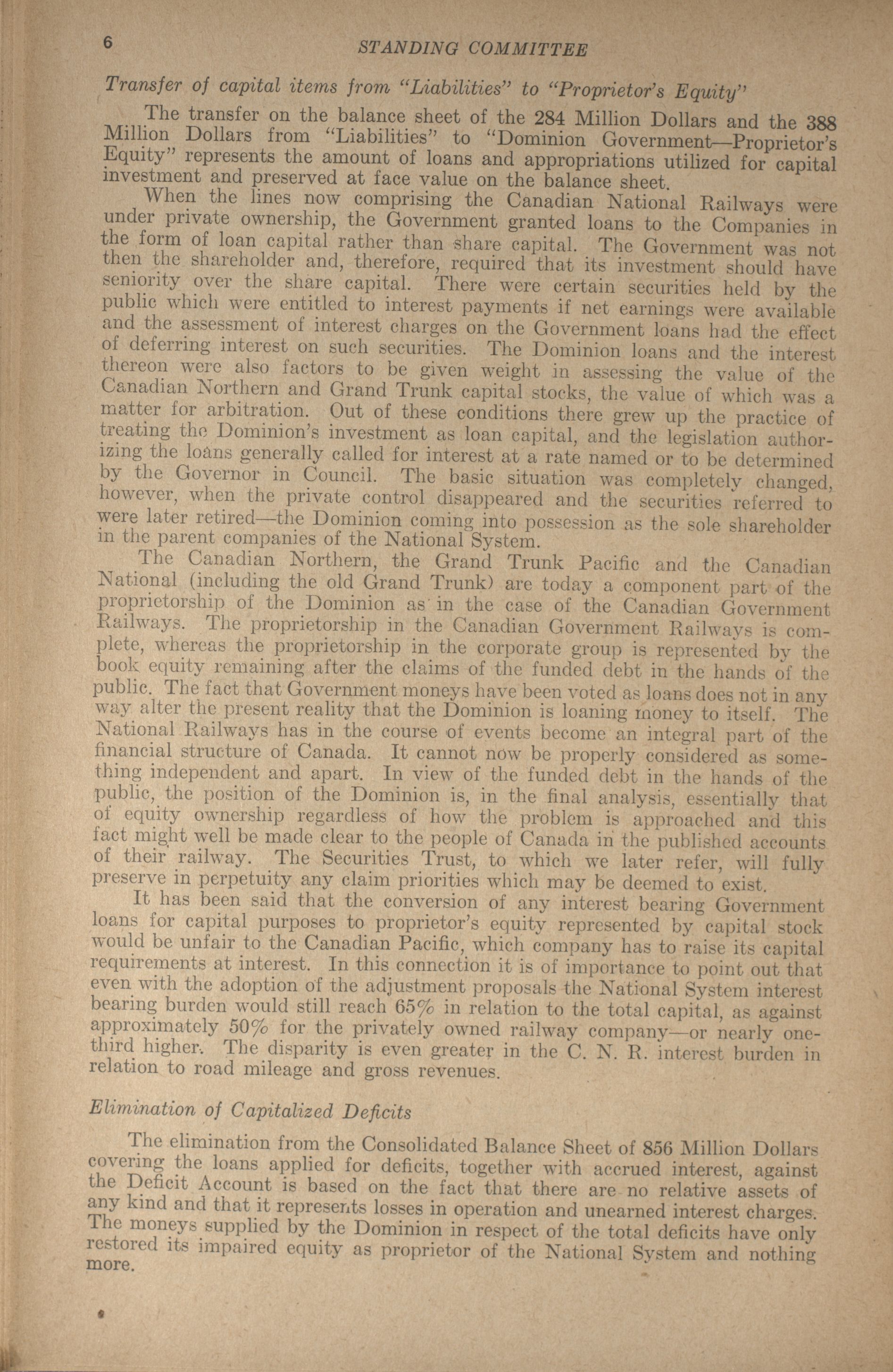 6 STANDING COMMITTEE

Transfer of capital items from "Liabilities" to "Proprietor's Equity"

The transfer on the balance sheet of the 284 Million Dollars and the 388 Million Dollars from "Liabilities" to "Dominion Government—Proprietor's Equity" represents the amount of loans and appropriations utilized for capital investment and preserved at face value on the balance sheet.

When the lines now comprising the Canadian National Railways were under private ownership, the Government granted loans to the Companies in the form of loan capital rather than share capital. The Government was not then the shareholder and, therefore, required that its investment should have seniority over the share capital. There were certain securities held by the public which were entitled to interest payments if net earnings were available and the assessment of interest charges on the Government loans had the effect of deferring interest on such securities. The Dominion loans and the interest thereon were also factors to be given weight in assessing the value of the Canadian Northern and Grand Trunk capital stocks, the value of which was a matter for arbitration. Out of these conditions there grew up the practice of treating the Dominion's investment as loan capital, and the legislation authorizing the loans generally called for interest at a rate named or to be determined by the Governor in Council. The basic situation was completely changed, however, when the private control disappeared and the securities referred to were later retired—the Dominion coming into possession as the sole shareholder in the parent companies of the National System.

The Canadian Northern, the Grand Trunk Pacific and the Canadian National (including the old Grand Trunk) are today a component part of the proprietorship of the Dominion as in the case of the Canadian Government Railways. The proprietorship in the Canadian Government Railways is complete, whereas the proprietorship in the corporate group is represented by the book equity remaining after the claims of the funded debt in the hands of the public. The fact that Government moneys have been voted as loans does not in any way alter the present reality that the Dominion is loaning money to itself. The National Railways has in the course of events become an integral part of the financial structure of Canada. It cannot now be properly considered as something independent and apart. In view of the funded debt in the hands of the public, the position of the Dominion is, in the final analysis, essentially that of equity ownership regardless of how the problem is approached and this fact might well be made clear to the people of Canada in the published accounts of their railway. The Securities Trust, to which we later refer, will fully preserve in perpetuity any claim priorities which may be deemed to exist.

It has been said that the conversion of any interest bearing Government loans for capital purposes to proprietor's equity represented by capital stock would be unfair to the Canadian Pacific, which company has to raise its capital requirements at interest. In this connection it is of importance to point out that even with the adoption of the adjustment proposals the National System interest bearing burden would still reach 65% in relation to the total capital, as against approximately 50% for the privately owned railway company—or nearly one-third higher. The disparity is even greater in the C. N. R. interest burden in relation to road mileage and gross revenues.

Elimination of Capitalized Deficits

The elimination from the Consolidated Balance Sheet of 856 Million Dollars covering the loans applied for deficits, together with accrued interest, against the Deficit Account is based on the fact that there are no relative assets of any kind and that it represents losses in operation and unearned interest charges. The moneys supplied by the Dominion in respect of the total deficits have only restored its impaired equity as proprietor of the National System and nothing more.